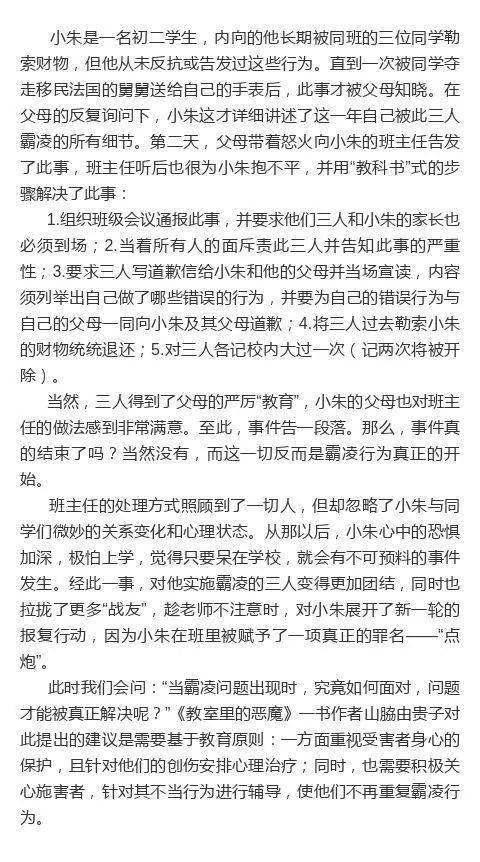 小朱是一名初二学生，内向的他长期被同班的三位同学勒索财物，但他从未反抗或告发过这些行为。直到一次被同学夺走移民法国的舅舅送给自己的手表后，此事才被父母知晓。在父母的反复询问下，小朱这才详细讲述了这一年自己被此三人霸凌的所有细节。第二天，父母带着怒火向小朱的班主任告发了此事，班主任听后也很为小朱抱不平，并用“教科书”式的步骤解决了此事：

1.组织班级会议通报此事，并要求他们三人和小朱的家长也必须到场；2.当着所有人的面斥责此三人并告知此事的严重性；3.要求三人写道歉信给小朱和他的父母并当场宣读，内容须列举出自己做了哪些错误的行为，并要为自己的错误行为与自己的父母一同向小朱及其父母道歉；4.将三人过去勒索小朱的财物统统退还；5.对三人各记校内大过一次（记两次将被开除）。

当然，三人得到了父母的严厉“教育”，小朱的父母也对班主任的做法感到非常满意。至此，事件告一段落。那么，事件真的结束了吗？当然没有，而这一切反而是霸凌行为真正的开始。

班主任的处理方式照顾到了一切人，但却忽略了小朱与同学们微妙的关系变化和心理状态。从那以后，小朱心中的恐惧加深，极怕上学，觉得只要呆在学校，就会有不可预料的事件发生。经此一事，对他实施霸凌的三人变得更加团结，同时也拉拢了更多“战友”，趁老师不注意时，对小朱展开了新一轮的报复行动，因为小朱在班里被赋予了一项真正的罪名——“点炮”。

此时我们会问：“当霸凌问题出现时，究竟如何面对，问题才能被真正解决呢？”《教室里的恶魔》一书作者山脇由贵子对此提出的建议是需要基于教育原则：一方面重视受害者身心的保护，且针对他们的创伤安排心理治疗；同时，也需要积极关心施害者，针对其不当行为进行辅导，使他们不再重复霸凌行为。